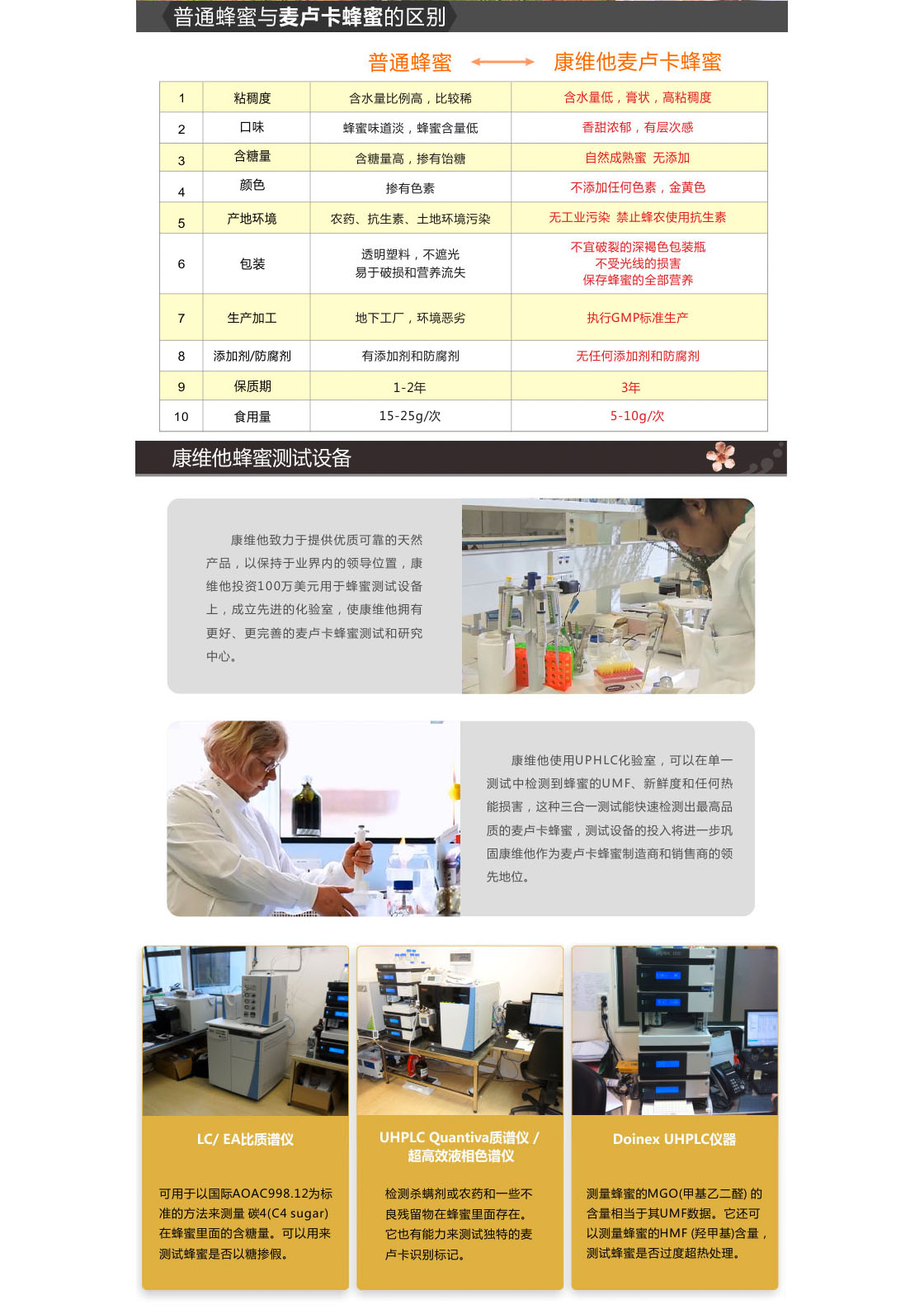 普通蜂蜜与麦卢卡蜂蜜的区别

普通蜂蜜 ⟷ 康维他麦卢卡蜂蜜

| 1 | 粘稠度 | 含水量比例高，比较稀 | 含水量低，膏状，高粘稠度 |
|---|---|---|---|
| 2 | 口味 | 蜂蜜味道淡，蜂蜜含量低 | 香甜浓郁，有层次感 |
| 3 | 含糖量 | 含糖量高，掺有饴糖 | 自然成熟蜜 无添加 |
| 4 | 颜色 | 掺有色素 | 不添加任何色素，金黄色 |
| 5 | 产地环境 | 农药、抗生素、土地环境污染 | 无工业污染 禁止蜂农使用抗生素 |
| 6 | 包装 | 透明塑料，不遮光 易于破损和营养流失 | 不宜破裂的深褐色包装瓶 不受光线的损害 保存蜂蜜的全部营养 |
| 7 | 生产加工 | 地下工厂，环境恶劣 | 执行GMP标准生产 |
| 8 | 添加剂/防腐剂 | 有添加剂和防腐剂 | 无任何添加剂和防腐剂 |
| 9 | 保质期 | 1-2年 | 3年 |
| 10 | 食用量 | 15-25g/次 | 5-10g/次 |

康维他蜂蜜测试设备

康维他致力于提供优质可靠的天然产品，以保持于业界内的领导位置，康维他投资100万美元用于蜂蜜测试设备上，成立先进的化验室，使康维他拥有更好、更完善的麦卢卡蜂蜜测试和研究中心。

康维他使用UPHLC化验室，可以在单一测试中检测到蜂蜜的UMF、新鲜度和任何热能损害，这种三合一测试能快速检测出最高品质的麦卢卡蜂蜜，测试设备的投入将进一步巩固康维他作为麦卢卡蜂蜜制造商和销售商的领先地位。

LC/ EA比质谱仪

可用于以国际AOAC998.12为标准的方法来测量 碳4(C4 sugar)在蜂蜜里面的含糖量。可以用来测试蜂蜜是否以糖掺假。

UHPLC Quantiva质谱仪 / 超高效液相色谱仪

检测杀螨剂或农药和一些不良残留物在蜂蜜里面存在。它也有能力来测试独特的麦卢卡识别标记。

Doinex UHPLC仪器

测量蜂蜜的MGO(甲基乙二醛) 的含量相当于其UMF数据。它还可以测量蜂蜜的HMF (羟甲基)含量，测试蜂蜜是否过度超热处理。